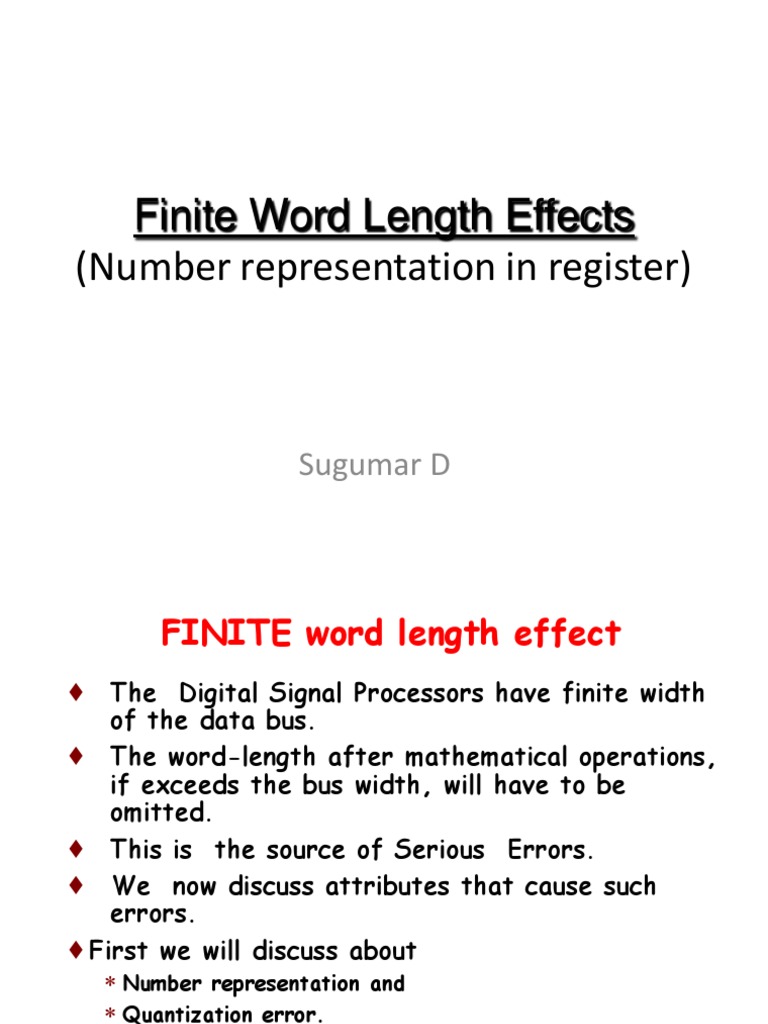 Finite Word Length Effects
(Number representation in register)

Sugumar D

FINITE word length effect

♦ The Digital Signal Processors have finite width of the data bus.

♦ The word-length after mathematical operations, if exceeds the bus width, will have to be omitted.

♦ This is the source of Serious Errors.

♦ We now discuss attributes that cause such errors.

♦ First we will discuss about

* Number representation and

* Quantization error.